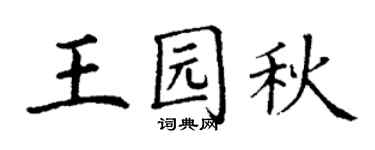 王园秋
词典网